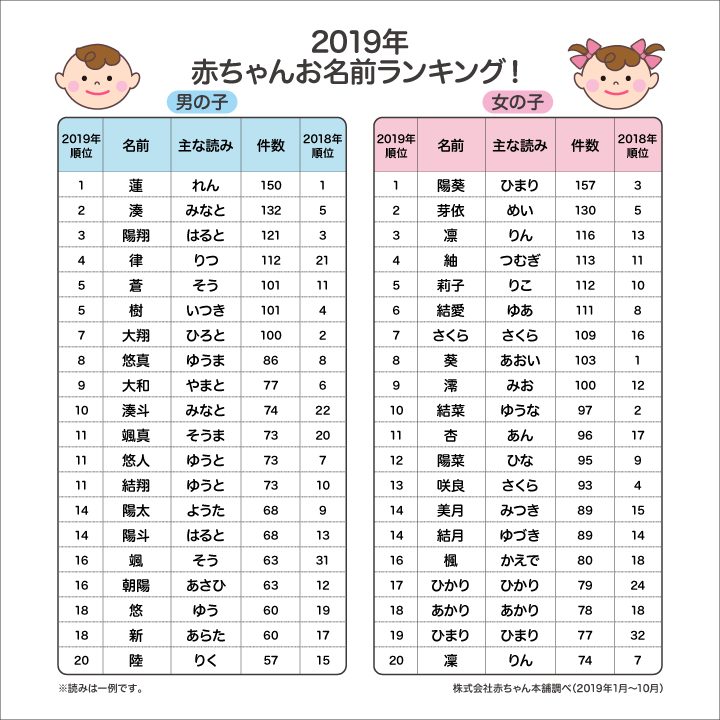 2019年
赤ちゃんお名前ランキング！

男の子

| 2019年順位 | 名前 | 主な読み | 件数 | 2018年順位 |
|---|---|---|---|---|
| 1 | 蓮 | れん | 150 | 1 |
| 2 | 湊 | みなと | 132 | 5 |
| 3 | 陽翔 | はると | 121 | 3 |
| 4 | 律 | りつ | 112 | 21 |
| 5 | 蒼 | そう | 101 | 11 |
| 5 | 樹 | いつき | 101 | 4 |
| 7 | 大翔 | ひろと | 100 | 2 |
| 8 | 悠真 | ゆうま | 86 | 8 |
| 9 | 大和 | やまと | 77 | 6 |
| 10 | 湊斗 | みなと | 74 | 22 |
| 11 | 颯真 | そうま | 73 | 20 |
| 11 | 悠人 | ゆうと | 73 | 7 |
| 11 | 結翔 | ゆうと | 73 | 10 |
| 14 | 陽太 | ようた | 68 | 9 |
| 14 | 陽斗 | はると | 68 | 13 |
| 16 | 颯 | そう | 63 | 31 |
| 16 | 朝陽 | あさひ | 63 | 12 |
| 18 | 悠 | ゆう | 60 | 19 |
| 18 | 新 | あらた | 60 | 17 |
| 20 | 陸 | りく | 57 | 15 |

女の子

| 2019年順位 | 名前 | 主な読み | 件数 | 2018年順位 |
|---|---|---|---|---|
| 1 | 陽葵 | ひまり | 157 | 3 |
| 2 | 芽依 | めい | 130 | 5 |
| 3 | 凛 | りん | 116 | 13 |
| 4 | 紬 | つむぎ | 113 | 11 |
| 5 | 莉子 | りこ | 112 | 10 |
| 6 | 結愛 | ゆあ | 111 | 8 |
| 7 | さくら | さくら | 109 | 16 |
| 8 | 葵 | あおい | 103 | 1 |
| 9 | 澪 | みお | 100 | 12 |
| 10 | 結菜 | ゆうな | 97 | 2 |
| 11 | 杏 | あん | 96 | 17 |
| 12 | 陽菜 | ひな | 95 | 9 |
| 13 | 咲良 | さくら | 93 | 4 |
| 14 | 美月 | みつき | 89 | 15 |
| 14 | 結月 | ゆづき | 89 | 14 |
| 16 | 楓 | かえで | 80 | 18 |
| 17 | ひかり | ひかり | 79 | 24 |
| 18 | あかり | あかり | 78 | 18 |
| 19 | ひまり | ひまり | 77 | 32 |
| 20 | 凜 | りん | 74 | 7 |

※読みは一例です。

株式会社赤ちゃん本舗調べ（2019年1月～10月）